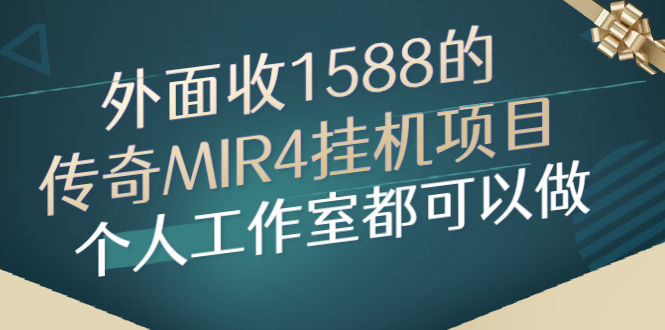 外面收1588的
传奇MIR4挂机项目
个人工作室都可以做